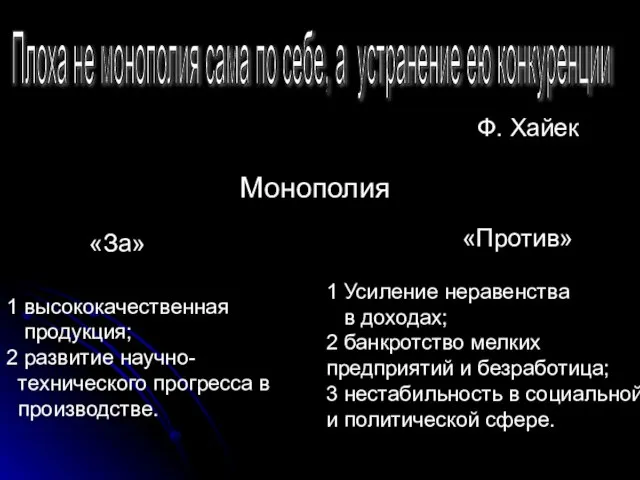 Плоха не монополия сама по себе, а устранение ею конкуренции

Ф. Хайек

Монополия

«За»

1 высококачественная продукция;
2 развитие научно-технического прогресса в производстве.

«Против»

1 Усиление неравенства в доходах;
2 банкротство мелких предприятий и безработица;
3 нестабильность в социальной и политической сфере.